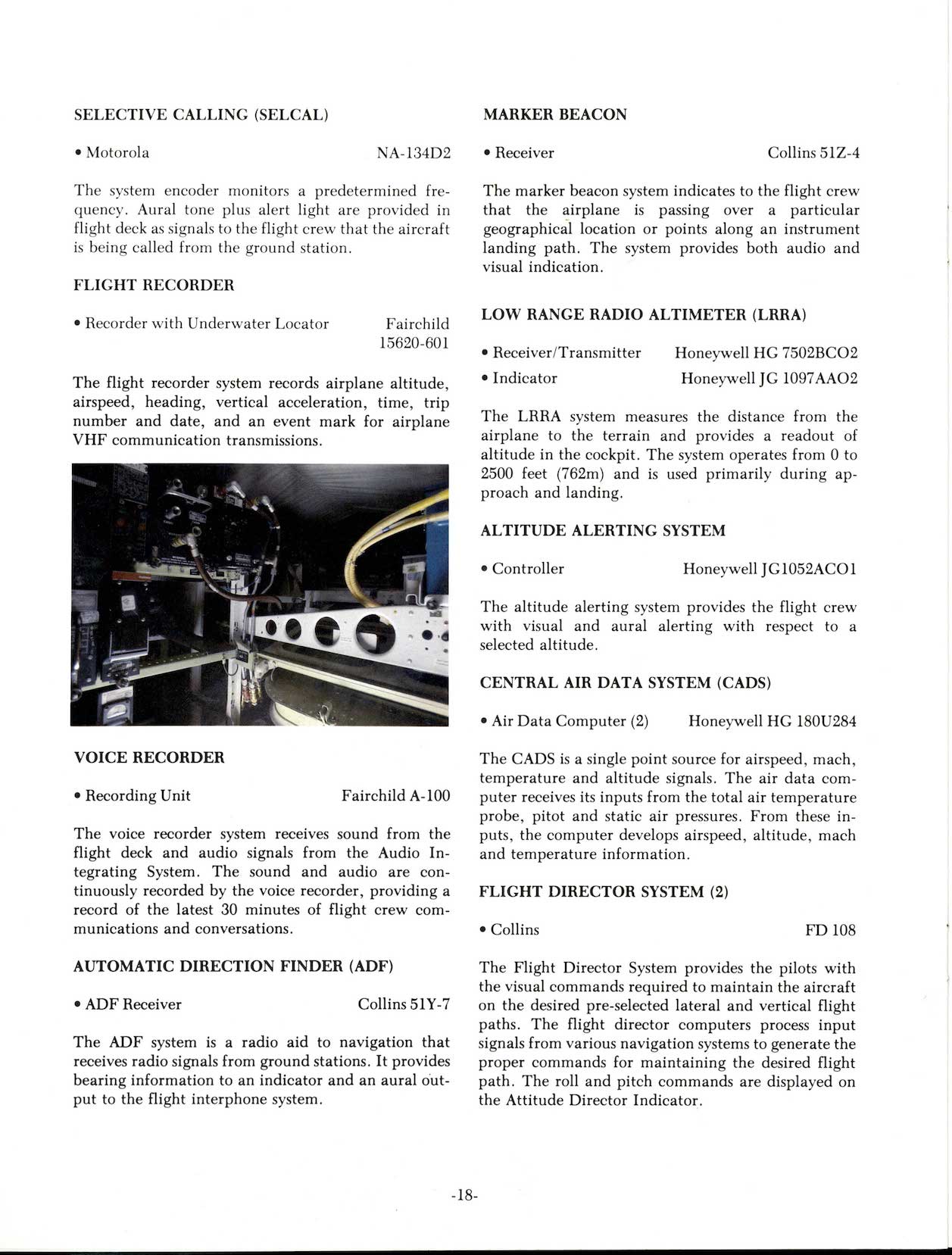 SELECTIVE CALLING (SELCAL)

• Motorola NA-134D2

The system encoder monitors a predetermined frequency. Aural tone plus alert light are provided in flight deck as signals to the flight crew that the aircraft is being called from the ground station.

FLIGHT RECORDER

• Recorder with Underwater Locator Fairchild 15620-601

The flight recorder system records airplane altitude, airspeed, heading, vertical acceleration, time, trip number and date, and an event mark for airplane VHF communication transmissions.

VOICE RECORDER

• Recording Unit Fairchild A-100

The voice recorder system receives sound from the flight deck and audio signals from the Audio Integrating System. The sound and audio are continuously recorded by the voice recorder, providing a record of the latest 30 minutes of flight crew communications and conversations.

AUTOMATIC DIRECTION FINDER (ADF)

• ADF Receiver Collins 51Y-7

The ADF system is a radio aid to navigation that receives radio signals from ground stations. It provides bearing information to an indicator and an aural output to the flight interphone system.

MARKER BEACON

• Receiver Collins 51Z-4

The marker beacon system indicates to the flight crew that the airplane is passing over a particular geographical location or points along an instrument landing path. The system provides both audio and visual indication.

LOW RANGE RADIO ALTIMETER (LRRA)

• Receiver/Transmitter Honeywell HG 7502BCO2
• Indicator Honeywell JG 1097AAO2

The LRRA system measures the distance from the airplane to the terrain and provides a readout of altitude in the cockpit. The system operates from 0 to 2500 feet (762m) and is used primarily during approach and landing.

ALTITUDE ALERTING SYSTEM

• Controller Honeywell JG1052ACO1

The altitude alerting system provides the flight crew with visual and aural alerting with respect to a selected altitude.

CENTRAL AIR DATA SYSTEM (CADS)

• Air Data Computer (2) Honeywell HG 180U284

The CADS is a single point source for airspeed, mach, temperature and altitude signals. The air data computer receives its inputs from the total air temperature probe, pitot and static air pressures. From these inputs, the computer develops airspeed, altitude, mach and temperature information.

FLIGHT DIRECTOR SYSTEM (2)

• Collins FD 108

The Flight Director System provides the pilots with the visual commands required to maintain the aircraft on the desired pre-selected lateral and vertical flight paths. The flight director computers process input signals from various navigation systems to generate the proper commands for maintaining the desired flight path. The roll and pitch commands are displayed on the Attitude Director Indicator.

-18-